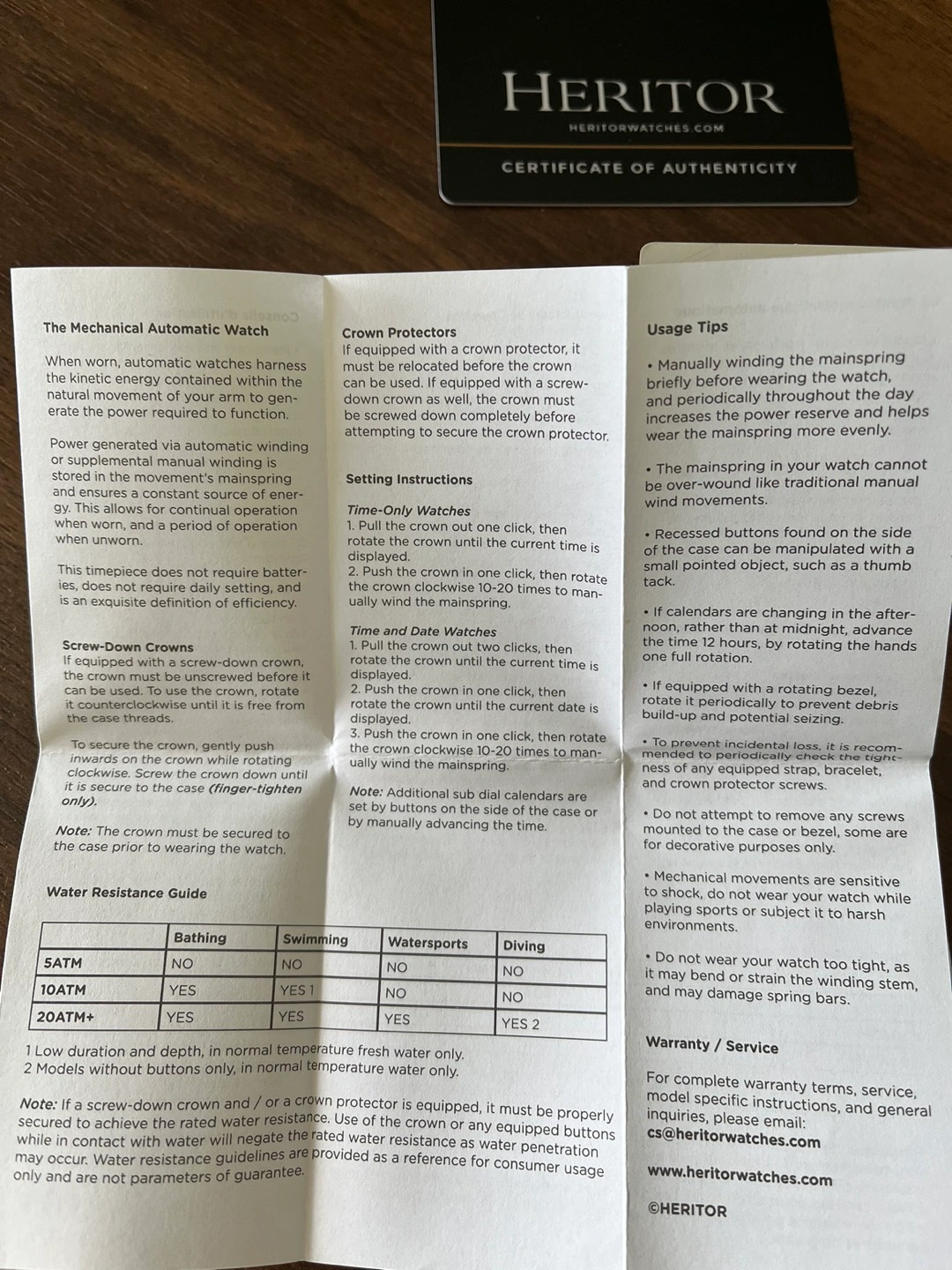 HERITOR
HERITORWATCHES.COM
CERTIFICATE OF AUTHENTICITY

The Mechanical Automatic Watch

When worn, automatic watches harness the kinetic energy contained within the natural movement of your arm to generate the power required to function.

Power generated via automatic winding or supplemental manual winding is stored in the movement's mainspring and ensures a constant source of energy. This allows for continual operation when worn, and a period of operation when unworn.

This timepiece does not require batteries, does not require daily setting, and is an exquisite definition of efficiency.

Screw-Down Crowns
If equipped with a screw-down crown, the crown must be unscrewed before it can be used. To use the crown, rotate it counterclockwise until it is free from the case threads.

To secure the crown, gently push inwards on the crown while rotating clockwise. Screw the crown down until it is secure to the case (finger-tighten only).

Note: The crown must be secured to the case prior to wearing the watch.

Water Resistance Guide

| | Bathing | Swimming | Watersports | Diving |
|---|---|---|---|---|
| 5ATM | NO | NO | NO | NO |
| 10ATM | YES | YES 1 | NO | NO |
| 20ATM+ | YES | YES | YES | YES 2 |

1 Low duration and depth, in normal temperature fresh water only.
2 Models without buttons only, in normal temperature water only.

Note: If a screw-down crown and / or a crown protector is equipped, it must be properly secured to achieve the rated water resistance. Use of the crown or any equipped buttons while in contact with water will negate the rated water resistance as water penetration may occur. Water resistance guidelines are provided as a reference for consumer usage only and are not parameters of guarantee.

Crown Protectors
If equipped with a crown protector, it must be relocated before the crown can be used. If equipped with a screw-down crown as well, the crown must be screwed down completely before attempting to secure the crown protector.

Setting Instructions

Time-Only Watches
1. Pull the crown out one click, then rotate the crown until the current time is displayed.
2. Push the crown in one click, then rotate the crown clockwise 10-20 times to manually wind the mainspring.

Time and Date Watches
1. Pull the crown out two clicks, then rotate the crown until the current time is displayed.
2. Push the crown in one click, then rotate the crown until the current date is displayed.
3. Push the crown in one click, then rotate the crown clockwise 10-20 times to manually wind the mainspring.

Note: Additional sub dial calendars are set by buttons on the side of the case or by manually advancing the time.

Usage Tips

• Manually winding the mainspring briefly before wearing the watch, and periodically throughout the day increases the power reserve and helps wear the mainspring more evenly.

• The mainspring in your watch cannot be over-wound like traditional manual wind movements.

• Recessed buttons found on the side of the case can be manipulated with a small pointed object, such as a thumb tack.

• If calendars are changing in the afternoon, rather than at midnight, advance the time 12 hours, by rotating the hands one full rotation.

• If equipped with a rotating bezel, rotate it periodically to prevent debris build-up and potential seizing.

• To prevent incidental loss, it is recommended to periodically check the tightness of any equipped strap, bracelet, and crown protector screws.

• Do not attempt to remove any screws mounted to the case or bezel, some are for decorative purposes only.

• Mechanical movements are sensitive to shock, do not wear your watch while playing sports or subject it to harsh environments.

• Do not wear your watch too tight, as it may bend or strain the winding stem, and may damage spring bars.

Warranty / Service

For complete warranty terms, service, model specific instructions, and general inquiries, please email:
cs@heritorwatches.com

www.heritorwatches.com

©HERITOR